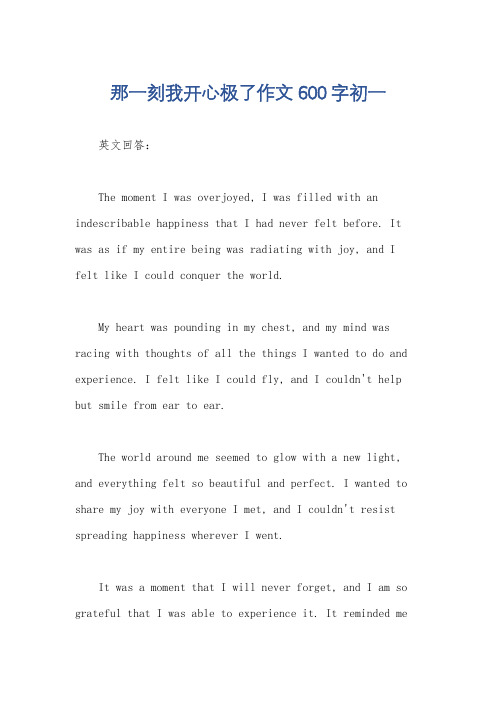 那一刻我开心极了作文 600 字初一

英文回答：

The moment I was overjoyed, I was filled with an indescribable happiness that I had never felt before. It was as if my entire being was radiating with joy, and I felt like I could conquer the world.

My heart was pounding in my chest, and my mind was racing with thoughts of all the things I wanted to do and experience. I felt like I could fly, and I couldn't help but smile from ear to ear.

The world around me seemed to glow with a new light, and everything felt so beautiful and perfect. I wanted to share my joy with everyone I met, and I couldn't resist spreading happiness wherever I went.

It was a moment that I will never forget, and I am so grateful that I was able to experience it. It reminded me